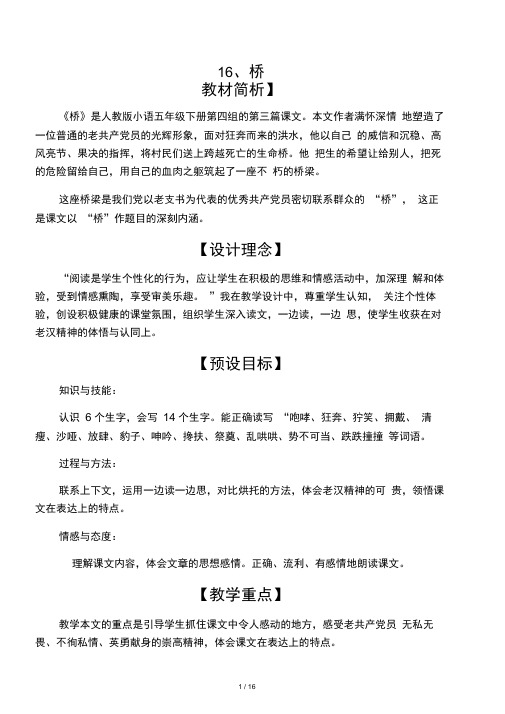 16、桥

教材简析】

《桥》是人教版小语五年级下册第四组的第三篇课文。本文作者满怀深情 地塑造了一位普通的老共产党员的光辉形象，面对狂奔而来的洪水，他以自己 的威信和沉稳、高风亮节、果决的指挥，将村民们送上跨越死亡的生命桥。他 把生的希望让给别人，把死的危险留给自己，用自己的血肉之躯筑起了一座不 朽的桥梁。

这座桥梁是我们党以老支书为代表的优秀共产党员密切联系群众的 “桥”， 这正是课文以 “桥”作题目的深刻内涵。

【设计理念】

“阅读是学生个性化的行为，应让学生在积极的思维和情感活动中，加深理 解和体验，受到情感熏陶，享受审美乐趣。 ”我在教学设计中，尊重学生认知， 关注个性体验，创设积极健康的课堂氛围，组织学生深入读文，一边读，一边 思，使学生收获在对老汉精神的体悟与认同上。

【预设目标】

知识与技能：

认识 6 个生字，会写 14 个生字。能正确读写 “咆哮、狂奔、狞笑、拥戴、 清瘦、沙哑、放肆、豹子、呻吟、搀扶、祭奠、乱哄哄、势不可当、跌跌撞撞 等词语。

过程与方法：

联系上下文，运用一边读一边思，对比烘托的方法，体会老汉精神的可 贵，领悟课文在表达上的特点。

情感与态度：

理解课文内容，体会文章的思想感情。正确、流利、有感情地朗读课文。

【教学重点】

教学本文的重点是引导学生抓住课文中令人感动的地方，感受老共产党员 无私无畏、不徇私情、英勇献身的崇高精神，体会课文在表达上的特点。

1 / 16